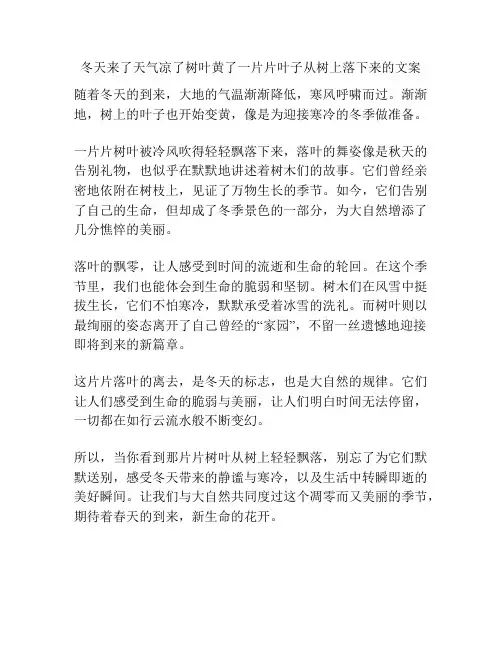 冬天来了天气凉了树叶黄了一片片叶子从树上落下来的文案

随着冬天的到来，大地的气温渐渐降低，寒风呼啸而过。渐渐地，树上的叶子也开始变黄，像是为迎接寒冷的冬季做准备。

一片片树叶被冷风吹得轻轻飘落下来，落叶的舞姿像是秋天的告别礼物，也似乎在默默地讲述着树木们的故事。它们曾经亲密地依附在树枝上，见证了万物生长的季节。如今，它们告别了自己的生命，但却成了冬季景色的一部分，为大自然增添了几分憔悴的美丽。

落叶的飘零，让人感受到时间的流逝和生命的轮回。在这个季节里，我们也能体会到生命的脆弱和坚韧。树木们在风雪中挺拔生长，它们不怕寒冷，默默承受着冰雪的洗礼。而树叶则以最绚丽的姿态离开了自己曾经的“家园”，不留一丝遗憾地迎接即将到来的新篇章。

这片片落叶的离去，是冬天的标志，也是大自然的规律。它们让人们感受到生命的脆弱与美丽，让人们明白时间无法停留，一切都在如行云流水般不断变幻。

所以，当你看到那片片树叶从树上轻轻飘落，别忘了为它们默默送别，感受冬天带来的静谧与寒冷，以及生活中转瞬即逝的美好瞬间。让我们与大自然共同度过这个凋零而又美丽的季节，期待着春天的到来，新生命的花开。